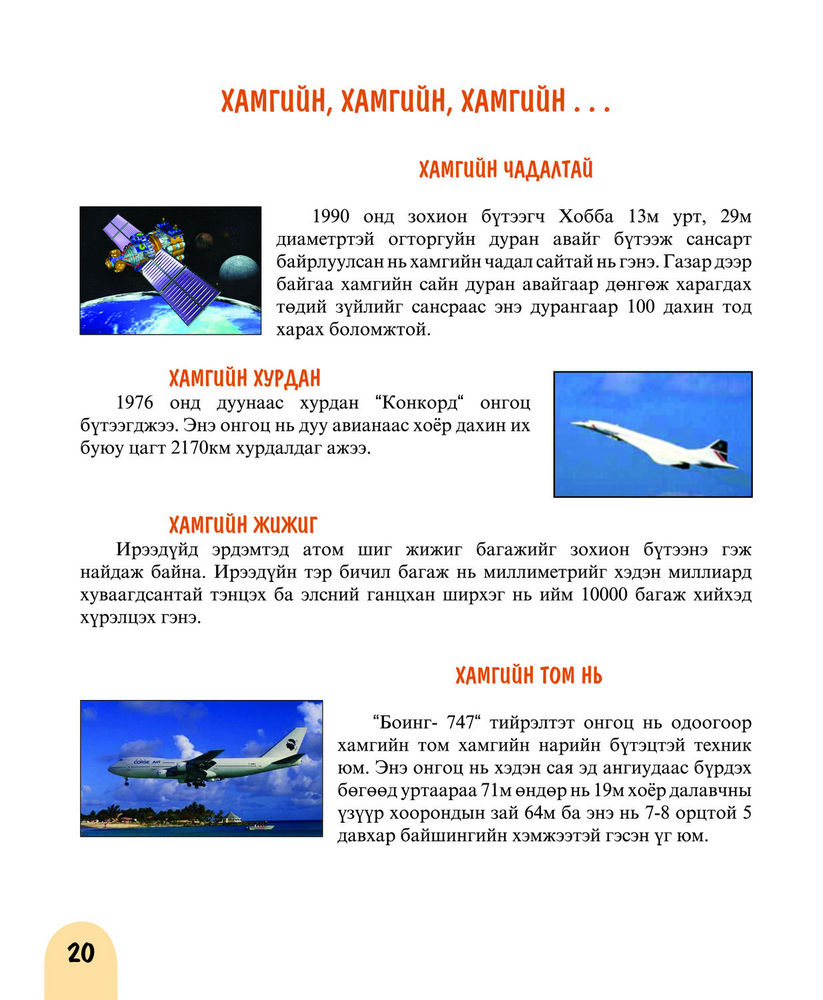 ХАМГИЙН, ХАМГИЙН, ХАМГИЙН . . .

ХАМГИЙН ЧАДАЛТАЙ

1990 онд зохион бүтээгч Хобба 13м урт, 29м диаметртэй огторгуйн дуран авайг бүтээж сансарт байрлуулсан нь хамгийн чадал сайтай нь гэнэ. Газар дээр байгаа хамгийн сайн дуран авайгаар дөнгөж харагдах төдий зүйлийг сансраас энэ дурангаар 100 дахин тод харах боломжтой.

ХАМГИЙН ХУРДАН

1976 онд дуунаас хурдан “Конкорд“ онгоц бүтээгджээ. Энэ онгоц нь дуу авианаас хоёр дахин их буюу цагт 2170км хурдалдаг ажээ.

ХАМГИЙН ЖИЖИГ

Ирээдүйд эрдэмтэд атом шиг жижиг багажийг зохион бүтээнэ гэж найдаж байна. Ирээдүйн тэр бичил багаж нь миллиметрийг хэдэн миллиард хуваагдсантай тэнцэх ба элсний ганцхан ширхэг нь ийм 10000 багаж хийхэд хүрэлцэх гэнэ.

ХАМГИЙН ТОМ НЬ

“Боинг- 747“ тийрэлтэт онгоц нь одоогоор хамгийн том хамгийн нарийн бүтэцтэй техник юм. Энэ онгоц нь хэдэн сая эд ангиудаас бүрдэх бөгөөд уртаараа 71м өндөр нь 19м хоёр далавчны үзүүр хоорондын зай 64м ба энэ нь 7-8 орцтой 5 давхар байшингийн хэмжээтэй гэсэн үг юм.

20